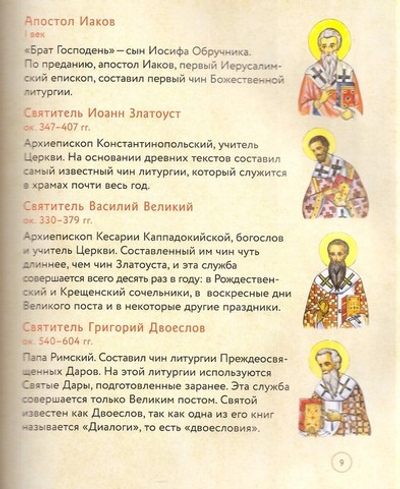 Апостол Иаков
I век

«Брат Господень» — сын Иосифа Обручника. По преданию, апостол Иаков, первый Иерусалимский епископ, составил первый чин Божественной литургии.

Святитель Иоанн Златоуст
ок. 347–407 гг.

Архиепископ Константинопольский, учитель Церкви. На основании древних текстов составил самый известный чин литургии, который служится в храмах почти весь год.

Святитель Василий Великий
ок. 330–379 гг.

Архиепископ Кесарии Каппадокийской, богослов и учитель Церкви. Составленный им чин чуть длиннее, чем чин Златоуста, и эта служба совершается всего десять раз в году: в Рождественский и Крещенский сочельники, в воскресные дни Великого поста и в некоторые другие праздники.

Святитель Григорий Двоеслов
ок. 540–604 гг.

Папа Римский. Составил чин литургии Преждеосвященных Даров. На этой литургии используются Святые Дары, подготовленные заранее. Эта служба совершается только Великим постом. Святой известен как Двоеслов, так как одна из его книг называется «Диалоги», то есть «двоесловия».

9